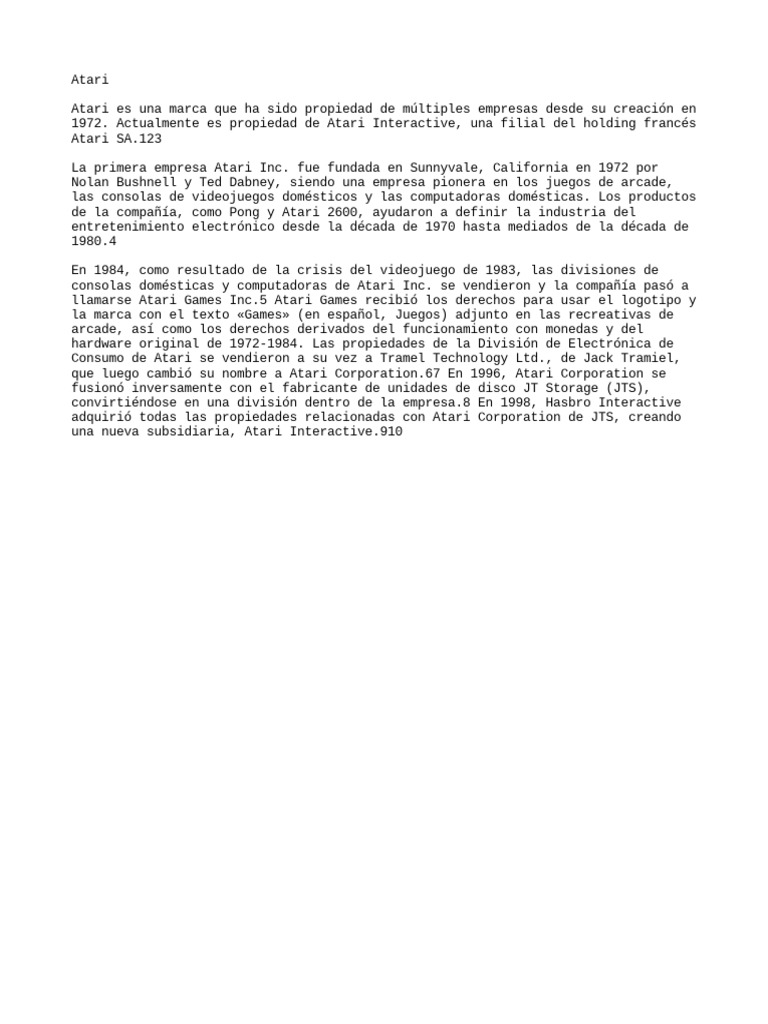 Atari

Atari es una marca que ha sido propiedad de múltiples empresas desde su creación en 1972. Actualmente es propiedad de Atari Interactive, una filial del holding francés Atari SA.123

La primera empresa Atari Inc. fue fundada en Sunnyvale, California en 1972 por Nolan Bushnell y Ted Dabney, siendo una empresa pionera en los juegos de arcade, las consolas de videojuegos domésticos y las computadoras domésticas. Los productos de la compañía, como Pong y Atari 2600, ayudaron a definir la industria del entretenimiento electrónico desde la década de 1970 hasta mediados de la década de 1980.4

En 1984, como resultado de la crisis del videojuego de 1983, las divisiones de consolas domésticas y computadoras de Atari Inc. se vendieron y la compañía pasó a llamarse Atari Games Inc.5 Atari Games recibió los derechos para usar el logotipo y la marca con el texto «Games» (en español, Juegos) adjunto en las recreativas de arcade, así como los derechos derivados del funcionamiento con monedas y del hardware original de 1972-1984. Las propiedades de la División de Electrónica de Consumo de Atari se vendieron a su vez a Tramel Technology Ltd., de Jack Tramiel, que luego cambió su nombre a Atari Corporation.67 En 1996, Atari Corporation se fusionó inversamente con el fabricante de unidades de disco JT Storage (JTS), convirtiéndose en una división dentro de la empresa.8 En 1998, Hasbro Interactive adquirió todas las propiedades relacionadas con Atari Corporation de JTS, creando una nueva subsidiaria, Atari Interactive.910